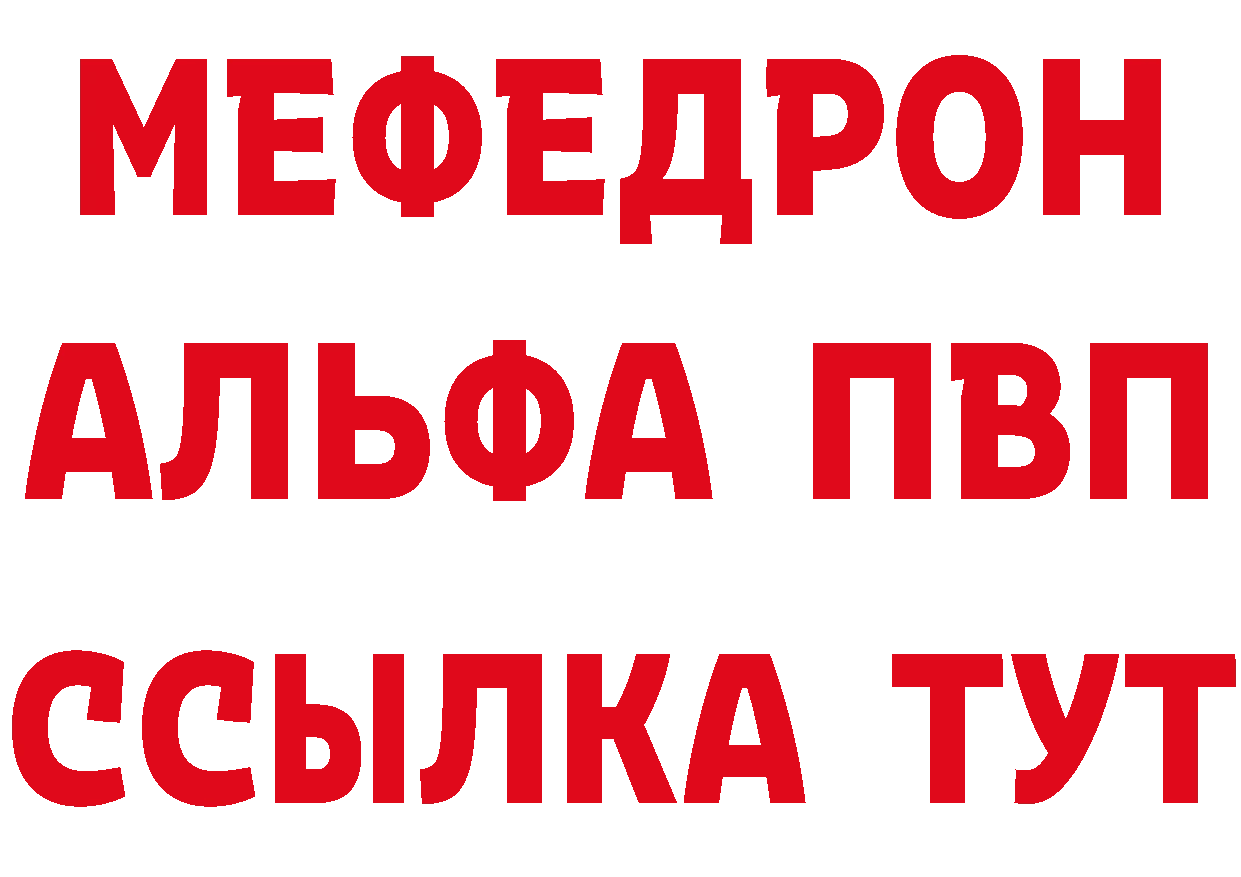 МЕФЕДРОН
АЛЬФА ПВП
ССЫЛКА ТУТ